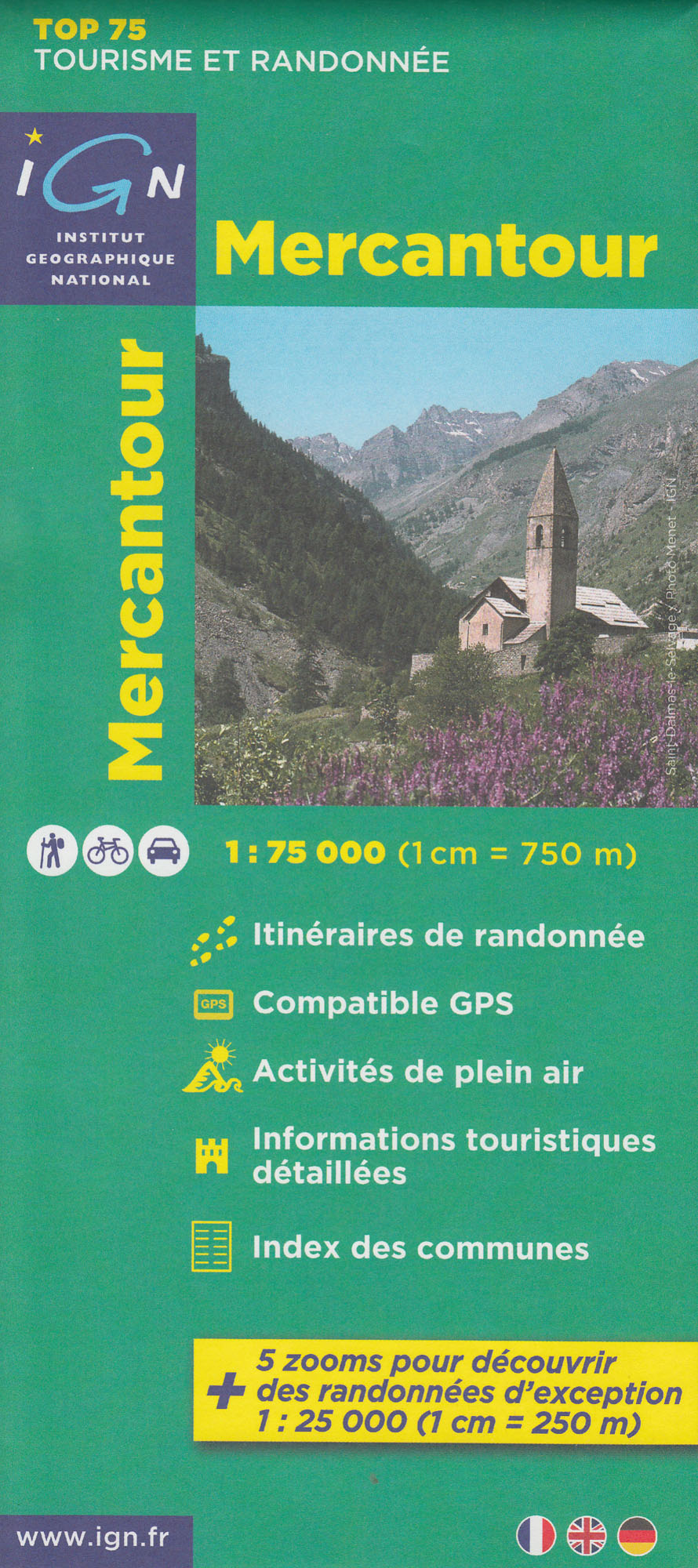 TOP 75
TOURISME ET RANDONNÉE

IGN
INSTITUT GEOGRAPHIQUE NATIONAL

Mercantour

Mercantour

Saint-Dalmas-le-Selvage / Photo Menet - IGN

1 : 75 000 (1 cm = 750 m)

Itinéraires de randonnée

GPS Compatible GPS

Activités de plein air

Informations touristiques détaillées

Index des communes

+ 5 zooms pour découvrir des randonnées d'exception 1 : 25 000 (1 cm = 250 m)

www.ign.fr